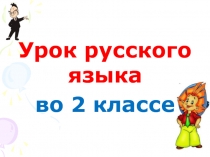 Урок русского языка

во 2 классе